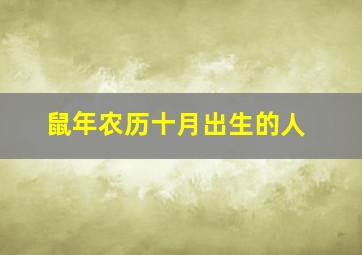 鼠年农历十月出生的人